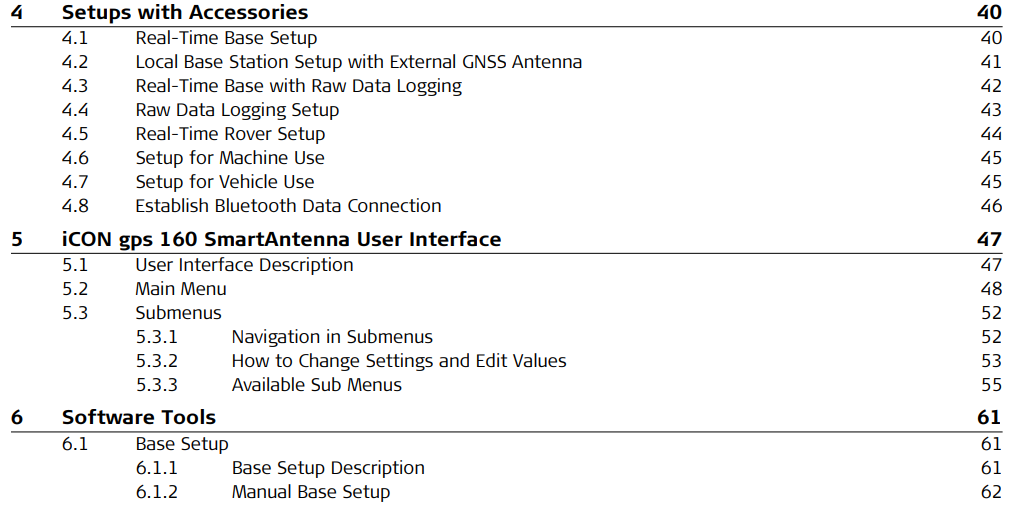 4 Setups with Accessories 40
4.1 Real-Time Base Setup 40
4.2 Local Base Station Setup with External GNSS Antenna 41
4.3 Real-Time Base with Raw Data Logging 42
4.4 Raw Data Logging Setup 43
4.5 Real-Time Rover Setup 44
4.6 Setup for Machine Use 45
4.7 Setup for Vehicle Use 45
4.8 Establish Bluetooth Data Connection 46

5 iCON gps 160 SmartAntenna User Interface 47
5.1 User Interface Description 47
5.2 Main Menu 48
5.3 Submenus 52
5.3.1 Navigation in Submenus 52
5.3.2 How to Change Settings and Edit Values 53
5.3.3 Available Sub Menus 55

6 Software Tools 61
6.1 Base Setup 61
6.1.1 Base Setup Description 61
6.1.2 Manual Base Setup 62